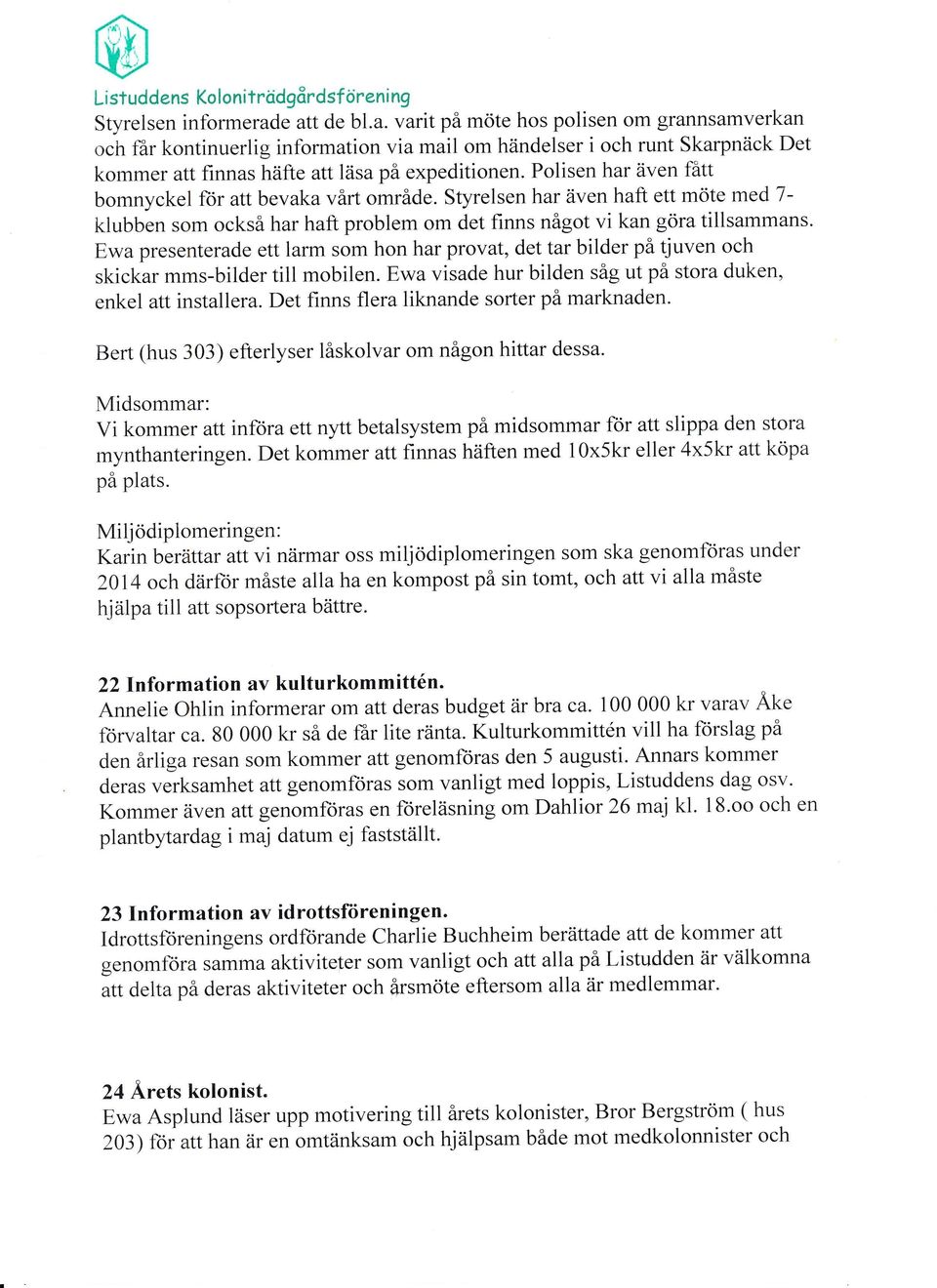 Listuddens Koloniträdgårdsförening

Styrelsen informerade att de bl.a. varit på möte hos polisen om grannsamverkan och får kontinuerlig information via mail om händelser i och runt Skarpnäck Det kommer att finnas häfte att läsa på expeditionen. Polisen har även fått bomnyckel för att bevaka vårt område. Styrelsen har även haft ett möte med 7-klubben som också har haft problem om det finns något vi kan göra tillsammans. Ewa presenterade ett larm som hon har provat, det tar bilder på tjuven och skickar mms-bilder till mobilen. Ewa visade hur bilden såg ut på stora duken, enkel att installera. Det finns flera liknande sorter på marknaden.

Bert (hus 303) efterlyser låskolvar om någon hittar dessa.

Midsommar:
Vi kommer att införa ett nytt betalsystem på midsommar för att slippa den stora mynthanteringen. Det kommer att finnas häften med 10x5kr eller 4x5kr att köpa på plats.

Miljödiplomeringen:
Karin berättar att vi närmar oss miljödiplomeringen som ska genomföras under 2014 och därför måste alla ha en kompost på sin tomt, och att vi alla måste hjälpa till att sopsortera bättre.

22 Information av kulturkommittén.
Annelie Ohlin informerar om att deras budget är bra ca. 100 000 kr varav Åke förvaltar ca. 80 000 kr så de får lite ränta. Kulturkommittén vill ha förslag på den årliga resan som kommer att genomföras den 5 augusti. Annars kommer deras verksamhet att genomföras som vanligt med loppis, Listuddens dag osv. Kommer även att genomföras en föreläsning om Dahlior 26 maj kl. 18.oo och en plantbytardag i maj datum ej fastställt.

23 Information av idrottsföreningen.
Idrottsföreningens ordförande Charlie Buchheim berättade att de kommer att genomföra samma aktiviteter som vanligt och att alla på Listudden är välkomna att delta på deras aktiviteter och årsmöte eftersom alla är medlemmar.

24 Årets kolonist.
Ewa Asplund läser upp motivering till årets kolonister, Bror Bergström ( hus 203) för att han är en omtänksam och hjälpsam både mot medkolonnister och